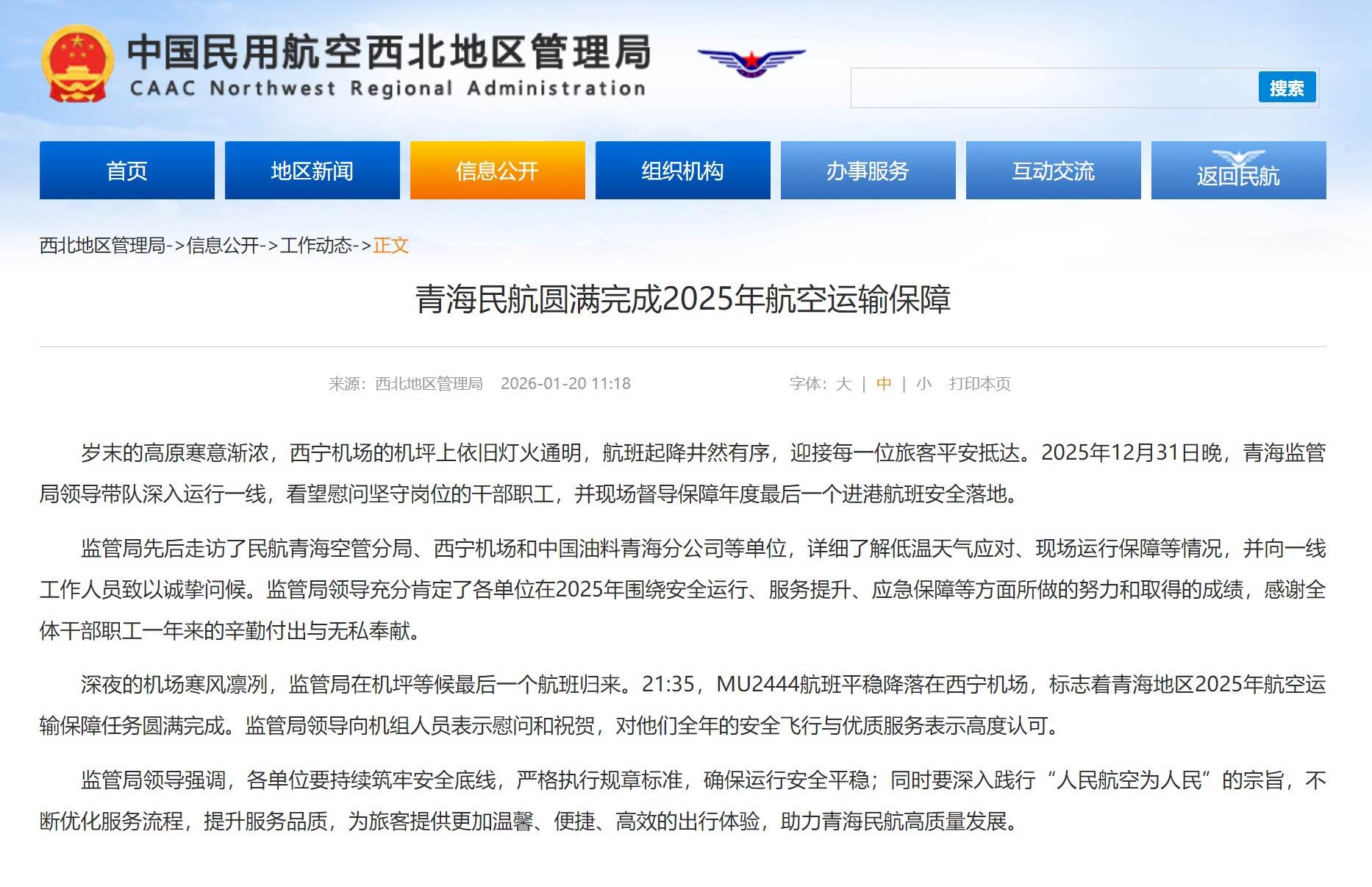 中国民用航空西北地区管理局
CAAC Northwest Regional Administration

搜索

首页 地区新闻 信息公开 组织机构 办事服务 互动交流 返回民航

西北地区管理局->信息公开->工作动态->正文

青海民航圆满完成2025年航空运输保障

来源：西北地区管理局 2026-01-20 11:18 字体：大 | 中 | 小 打印本页

岁末的高原寒意渐浓，西宁机场的机坪上依旧灯火通明，航班起降井然有序，迎接每一位旅客平安抵达。2025年12月31日晚，青海监管局领导带队深入运行一线，看望慰问坚守岗位的干部职工，并现场督导保障年度最后一个进港航班安全落地。

监管局先后走访了民航青海空管分局、西宁机场和中国油料青海分公司等单位，详细了解低温天气应对、现场运行保障等情况，并向一线工作人员致以诚挚问候。监管局领导充分肯定了各单位在2025年围绕安全运行、服务提升、应急保障等方面所做的努力和取得的成绩，感谢全体干部职工一年来的辛勤付出与无私奉献。

深夜的机场寒风凛冽，监管局在机坪等候最后一个航班归来。21:35，MU2444航班平稳降落在西宁机场，标志着青海地区2025年航空运输保障任务圆满完成。监管局领导向机组人员表示慰问和祝贺，对他们全年的安全飞行与优质服务表示高度认可。

监管局领导强调，各单位要持续筑牢安全底线，严格执行规章标准，确保运行安全平稳；同时要深入践行“人民航空为人民”的宗旨，不断优化服务流程，提升服务品质，为旅客提供更加温馨、便捷、高效的出行体验，助力青海民航高质量发展。